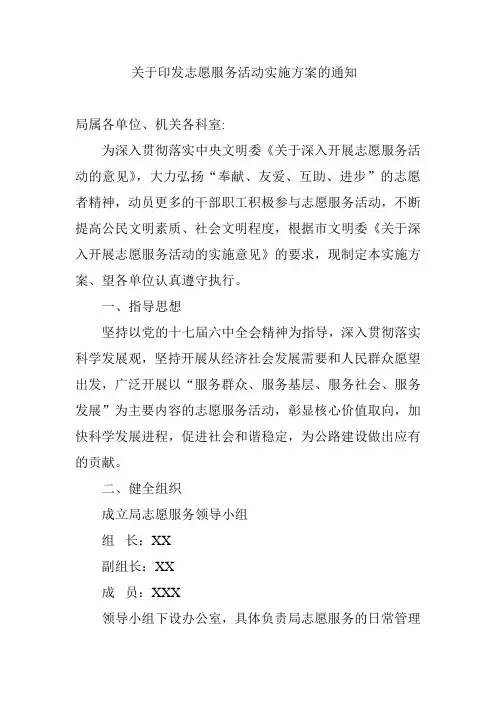 关于印发志愿服务活动实施方案的通知

局属各单位、机关各科室:

为深入贯彻落实中央文明委《关于深入开展志愿服务活动的意见》，大力弘扬“奉献、友爱、互助、进步”的志愿者精神，动员更多的干部职工积极参与志愿服务活动，不断提高公民文明素质、社会文明程度，根据市文明委《关于深入开展志愿服务活动的实施意见》的要求，现制定本实施方案、望各单位认真遵守执行。

一、指导思想

坚持以党的十七届六中全会精神为指导，深入贯彻落实科学发展观，坚持开展从经济社会发展需要和人民群众愿望出发，广泛开展以“服务群众、服务基层、服务社会、服务发展”为主要内容的志愿服务活动，彰显核心价值取向，加快科学发展进程，促进社会和谐稳定，为公路建设做出应有的贡献。

二、健全组织

成立局志愿服务领导小组

组 长：XX

副组长：XX

成 员：XXX

领导小组下设办公室，具体负责局志愿服务的日常管理